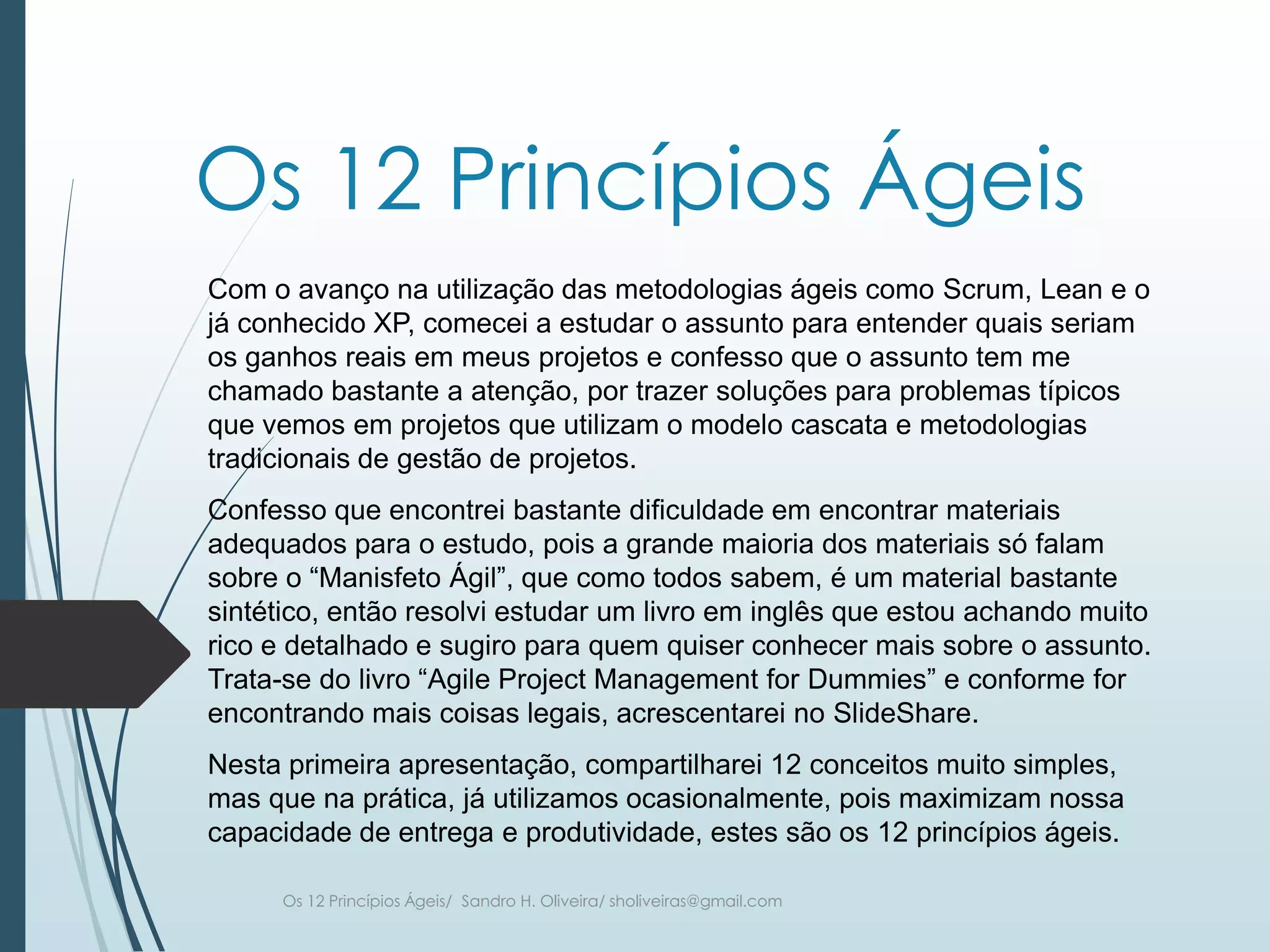 Os 12 Princípios Ágeis

Com o avanço na utilização das metodologias ágeis como Scrum, Lean e o já conhecido XP, comecei a estudar o assunto para entender quais seriam os ganhos reais em meus projetos e confesso que o assunto tem me chamado bastante a atenção, por trazer soluções para problemas típicos que vemos em projetos que utilizam o modelo cascata e metodologias tradicionais de gestão de projetos.

Confesso que encontrei bastante dificuldade em encontrar materiais adequados para o estudo, pois a grande maioria dos materiais só falam sobre o “Manisfeto Ágil”, que como todos sabem, é um material bastante sintético, então resolvi estudar um livro em inglês que estou achando muito rico e detalhado e sugiro para quem quiser conhecer mais sobre o assunto. Trata-se do livro “Agile Project Management for Dummies” e conforme for encontrando mais coisas legais, acrescentarei no SlideShare.

Nesta primeira apresentação, compartilharei 12 conceitos muito simples, mas que na prática, já utilizamos ocasionalmente, pois maximizam nossa capacidade de entrega e produtividade, estes são os 12 princípios ágeis.

Os 12 Princípios Ágeis/ Sandro H. Oliveira/ sholiveiras@gmail.com